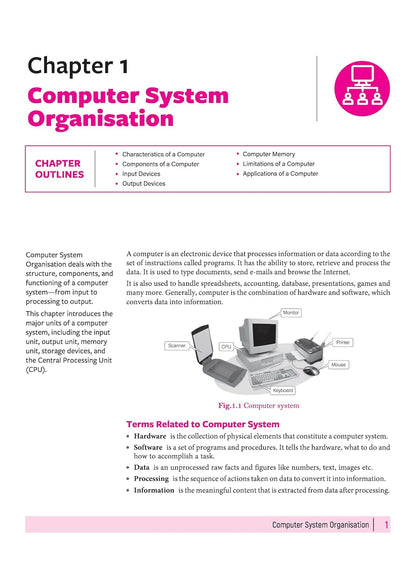 Chapter 1

Computer System Organisation

CHAPTER OUTLINES

• Characteristics of a Computer
• Components of a Computer
• Input Devices
• Output Devices
• Computer Memory
• Limitations of a Computer
• Applications of a Computer

Computer System Organisation deals with the structure, components, and functioning of a computer system—from input to processing to output.

This chapter introduces the major units of a computer system, including the input unit, output unit, memory unit, storage devices, and the Central Processing Unit (CPU).

A computer is an electronic device that processes information or data according to the set of instructions called programs. It has the ability to store, retrieve and process the data. It is used to type documents, send e-mails and browse the Internet.

It is also used to handle spreadsheets, accounting, database, presentations, games and many more. Generally, computer is the combination of hardware and software, which converts data into information.

Monitor
Scanner
CPU
Printer
Mouse
Keyboard

Fig.1.1 Computer system

Terms Related to Computer System

• Hardware is the collection of physical elements that constitute a computer system.
• Software is a set of programs and procedures. It tells the hardware, what to do and how to accomplish a task.
• Data is an unprocessed raw facts and figures like numbers, text, images etc.
• Processing is the sequence of actions taken on data to convert it into information.
• Information is the meaningful content that is extracted from data after processing.

Computer System Organisation | 1